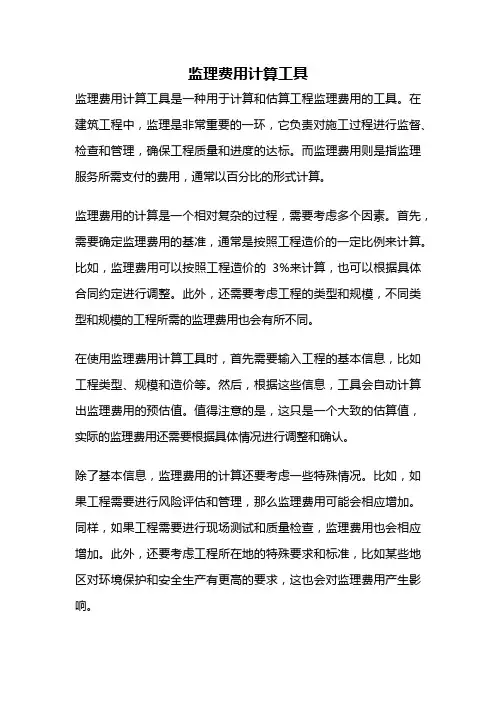 监理费用计算工具

监理费用计算工具是一种用于计算和估算工程监理费用的工具。在建筑工程中，监理是非常重要的一环，它负责对施工过程进行监督、检查和管理，确保工程质量和进度的达标。而监理费用则是指监理服务所需支付的费用，通常以百分比的形式计算。

监理费用的计算是一个相对复杂的过程，需要考虑多个因素。首先，需要确定监理费用的基准，通常是按照工程造价的一定比例来计算。比如，监理费用可以按照工程造价的 3%来计算，也可以根据具体合同约定进行调整。此外，还需要考虑工程的类型和规模，不同类型和规模的工程所需的监理费用也会有所不同。

在使用监理费用计算工具时，首先需要输入工程的基本信息，比如工程类型、规模和造价等。然后，根据这些信息，工具会自动计算出监理费用的预估值。值得注意的是，这只是一个大致的估算值，实际的监理费用还需要根据具体情况进行调整和确认。

除了基本信息，监理费用的计算还要考虑一些特殊情况。比如，如果工程需要进行风险评估和管理，那么监理费用可能会相应增加。同样，如果工程需要进行现场测试和质量检查，监理费用也会相应增加。此外，还要考虑工程所在地的特殊要求和标准，比如某些地区对环境保护和安全生产有更高的要求，这也会对监理费用产生影响。